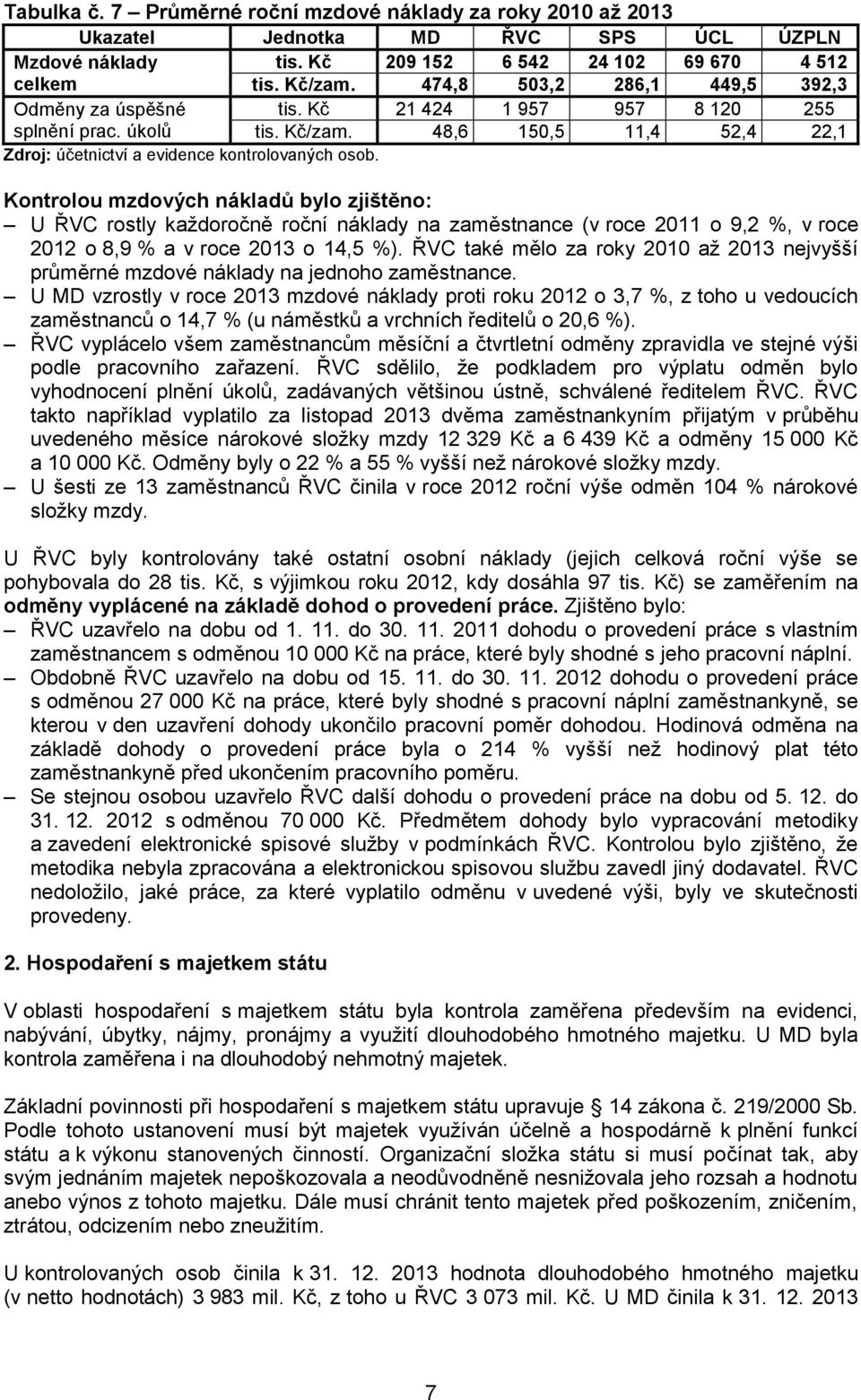 Tabulka č. 7 – Průměrné roční mzdové náklady za roky 2010 až 2013

| Ukazatel | Jednotka | MD | ŘVC | SPS | ÚCL | ÚZPLN |
|---|---|---|---|---|---|---|
| Mzdové náklady celkem | tis. Kč | 209 152 | 6 542 | 24 102 | 69 670 | 4 512 |
| | tis. Kč/zam. | 474,8 | 503,2 | 286,1 | 449,5 | 392,3 |
| Odměny za úspěšné splnění prac. úkolů | tis. Kč | 21 424 | 1 957 | 957 | 8 120 | 255 |
| | tis. Kč/zam. | 48,6 | 150,5 | 11,4 | 52,4 | 22,1 |

Zdroj: účetnictví a evidence kontrolovaných osob.

Kontrolou mzdových nákladů bylo zjištěno:
– U ŘVC rostly každoročně roční náklady na zaměstnance (v roce 2011 o 9,2 %, v roce 2012 o 8,9 % a v roce 2013 o 14,5 %). ŘVC také mělo za roky 2010 až 2013 nejvyšší průměrné mzdové náklady na jednoho zaměstnance.
– U MD vzrostly v roce 2013 mzdové náklady proti roku 2012 o 3,7 %, z toho u vedoucích zaměstnanců o 14,7 % (u náměstků a vrchních ředitelů o 20,6 %).
– ŘVC vyplácelo všem zaměstnancům měsíční a čtvrtletní odměny zpravidla ve stejné výši podle pracovního zařazení. ŘVC sdělilo, že podkladem pro výplatu odměn bylo vyhodnocení plnění úkolů, zadávaných většinou ústně, schválené ředitelem ŘVC. ŘVC takto například vyplatilo za listopad 2013 dvěma zaměstnankyním přijatým v průběhu uvedeného měsíce nárokové složky mzdy 12 329 Kč a 6 439 Kč a odměny 15 000 Kč a 10 000 Kč. Odměny byly o 22 % a 55 % vyšší než nárokové složky mzdy.
– U šesti ze 13 zaměstnanců ŘVC činila v roce 2012 roční výše odměn 104 % nárokové složky mzdy.

U ŘVC byly kontrolovány také ostatní osobní náklady (jejich celková roční výše se pohybovala do 28 tis. Kč, s výjimkou roku 2012, kdy dosáhla 97 tis. Kč) se zaměřením na odměny vyplácené na základě dohod o provedení práce. Zjištěno bylo:
– ŘVC uzavřelo na dobu od 1. 11. do 30. 11. 2011 dohodu o provedení práce s vlastním zaměstnancem s odměnou 10 000 Kč na práce, které byly shodné s jeho pracovní náplní.
– Obdobně ŘVC uzavřelo na dobu od 15. 11. do 30. 11. 2012 dohodu o provedení práce s odměnou 27 000 Kč na práce, které byly shodné s pracovní náplní zaměstnankyně, se kterou v den uzavření dohody ukončilo pracovní poměr dohodou. Hodinová odměna na základě dohody o provedení práce byla o 214 % vyšší než hodinový plat této zaměstnankyně před ukončením pracovního poměru.
– Se stejnou osobou uzavřelo ŘVC další dohodu o provedení práce na dobu od 5. 12. do 31. 12. 2012 s odměnou 70 000 Kč. Předmětem dohody bylo vypracování metodiky a zavedení elektronické spisové služby v podmínkách ŘVC. Kontrolou bylo zjištěno, že metodika nebyla zpracována a elektronickou spisovou službu zavedl jiný dodavatel. ŘVC nedoložilo, jaké práce, za které vyplatilo odměnu v uvedené výši, byly ve skutečnosti provedeny.

2. Hospodaření s majetkem státu

V oblasti hospodaření s majetkem státu byla kontrola zaměřena především na evidenci, nabývání, úbytky, nájmy, pronájmy a využití dlouhodobého hmotného majetku. U MD byla kontrola zaměřena i na dlouhodobý nehmotný majetek.

Základní povinnosti při hospodaření s majetkem státu upravuje § 14 zákona č. 219/2000 Sb. Podle tohoto ustanovení musí být majetek využíván účelně a hospodárně k plnění funkcí státu a k výkonu stanovených činností. Organizační složka státu si musí počínat tak, aby svým jednáním majetek nepoškozovala a neodůvodněně nesnižovala jeho rozsah a hodnotu anebo výnos z tohoto majetku. Dále musí chránit tento majetek před poškozením, zničením, ztrátou, odcizením nebo zneužitím.

U kontrolovaných osob činila k 31. 12. 2013 hodnota dlouhodobého hmotného majetku (v netto hodnotách) 3 983 mil. Kč, z toho u ŘVC 3 073 mil. Kč. U MD činila k 31. 12. 2013

7